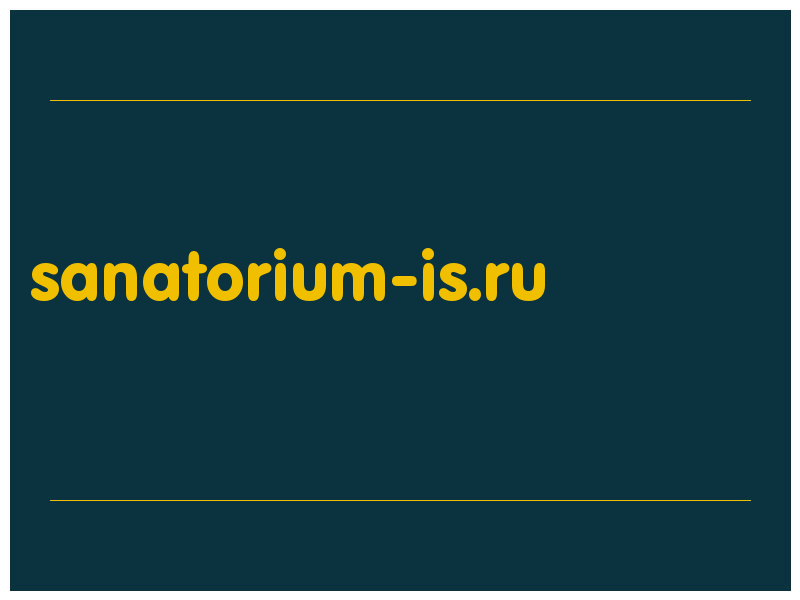 sanatorium-is.ru